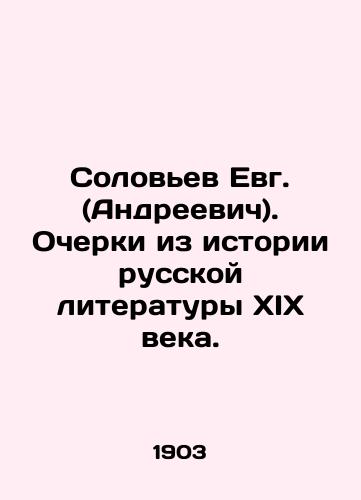 Соловьев Евг. (Андреевич). Очерки из истории русской литературы XIX века.

1903